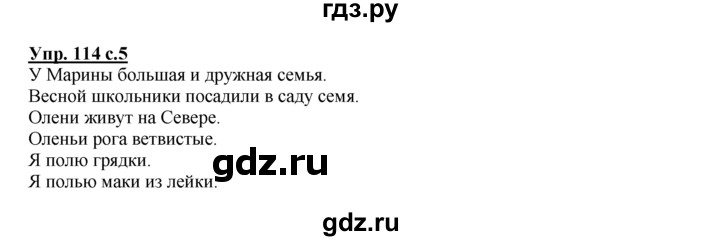 гдз.ру

Упр. 114 с.5
У Марины большая и дружная семья.
Весной школьники посадили в саду семя.
Олени живут на Севере.
Оленьи рога ветвистые.
Я полю грядки.
Я полью маки из лейки.

gdz.ru

gdz.ru